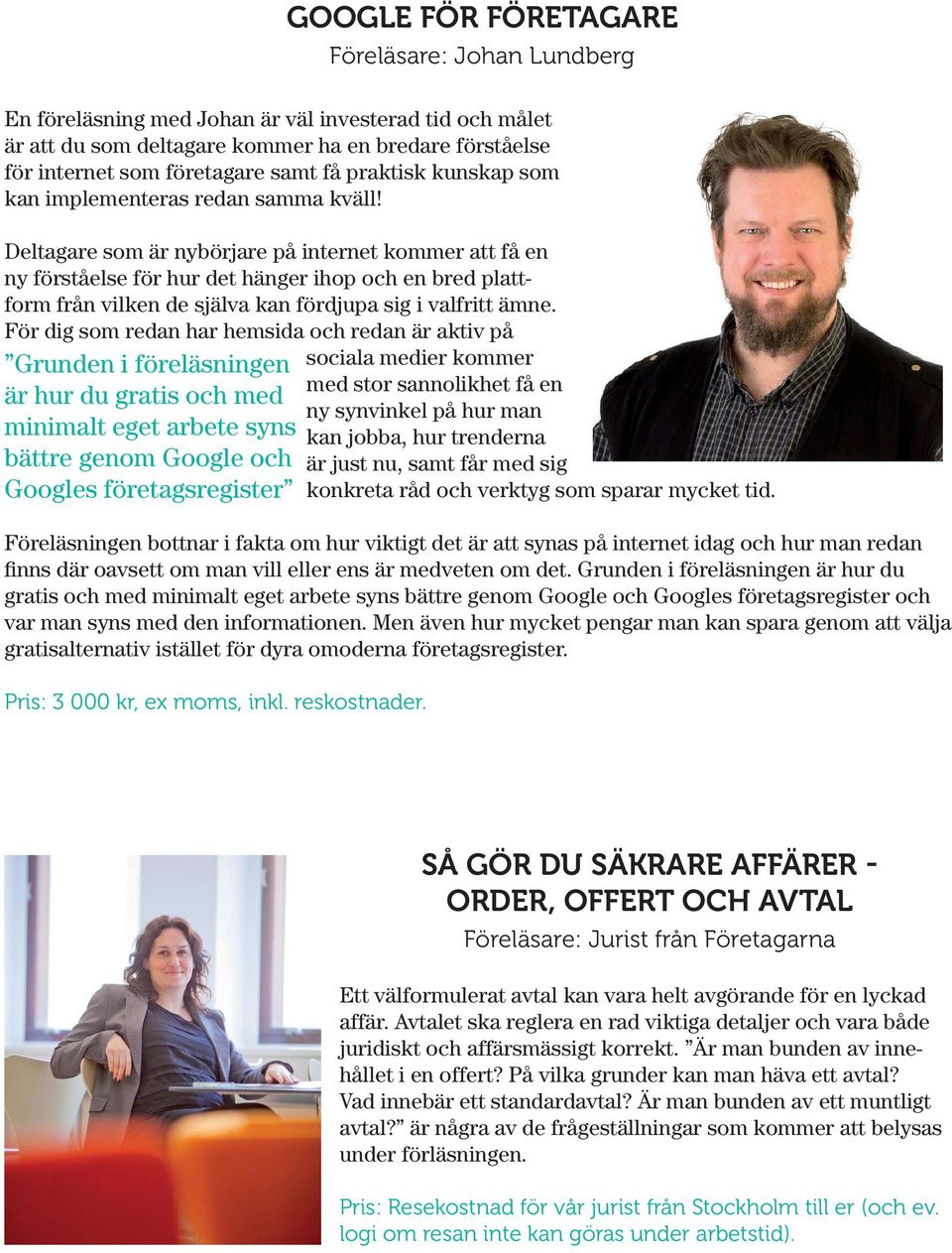 GOOGLE FÖR FÖRETAGARE
Föreläsare: Johan Lundberg

En föreläsning med Johan är väl investerad tid och målet är att du som deltagare kommer ha en bredare förståelse för internet som företagare samt få praktisk kunskap som kan implementeras redan samma kväll!

Deltagare som är nybörjare på internet kommer att få en ny förståelse för hur det hänger ihop och en bred plattform från vilken de själva kan fördjupa sig i valfritt ämne. För dig som redan har hemsida och redan är aktiv på sociala medier kommer med stor sannolikhet få en ny synvinkel på hur man kan jobba, hur trenderna är just nu, samt får med sig konkreta råd och verktyg som sparar mycket tid.

”Grunden i föreläsningen är hur du gratis och med minimalt eget arbete syns bättre genom Google och Googles företagsregister”

Föreläsningen bottnar i fakta om hur viktigt det är att synas på internet idag och hur man redan finns där oavsett om man vill eller ens är medveten om det. Grunden i föreläsningen är hur du gratis och med minimalt eget arbete syns bättre genom Google och Googles företagsregister och var man syns med den informationen. Men även hur mycket pengar man kan spara genom att välja gratisalternativ istället för dyra omoderna företagsregister.

Pris: 3 000 kr, ex moms, inkl. reskostnader.

SÅ GÖR DU SÄKRARE AFFÄRER - ORDER, OFFERT OCH AVTAL
Föreläsare: Jurist från Företagarna

Ett välformulerat avtal kan vara helt avgörande för en lyckad affär. Avtalet ska reglera en rad viktiga detaljer och vara både juridiskt och affärsmässigt korrekt. ”Är man bunden av innehållet i en offert? På vilka grunder kan man häva ett avtal? Vad innebär ett standardavtal? Är man bunden av ett muntligt avtal?” är några av de frågeställningar som kommer att belysas under förläsningen.

Pris: Resekostnad för vår jurist från Stockholm till er (och ev. logi om resan inte kan göras under arbetstid).